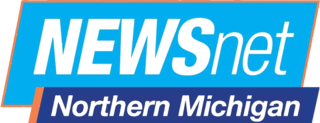 NEWSnet
Northern Michigan